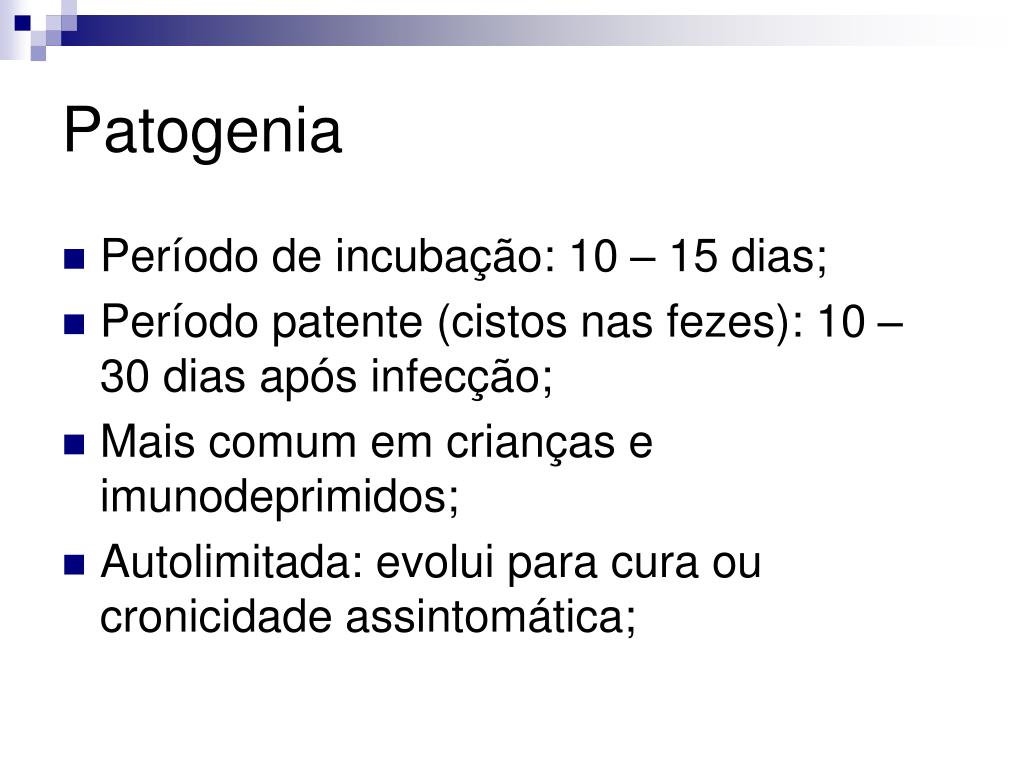 Patogenia

- Período de incubação: 10 – 15 dias;
- Período patente (cistos nas fezes): 10 – 30 dias após infecção;
- Mais comum em crianças e imunodeprimidos;
- Autolimitada: evolui para cura ou cronicidade assintomática;